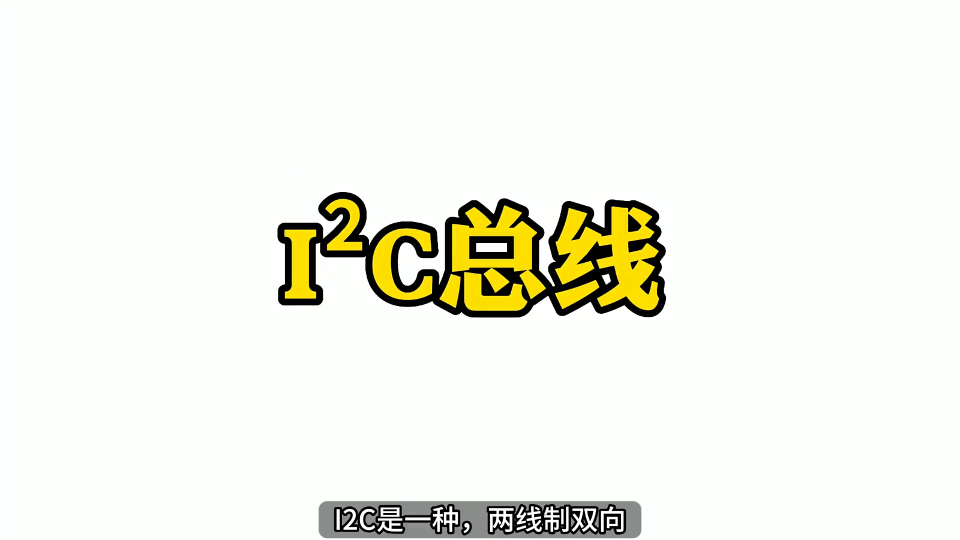 $I^2C$总线

I2C是一种，两线制双向